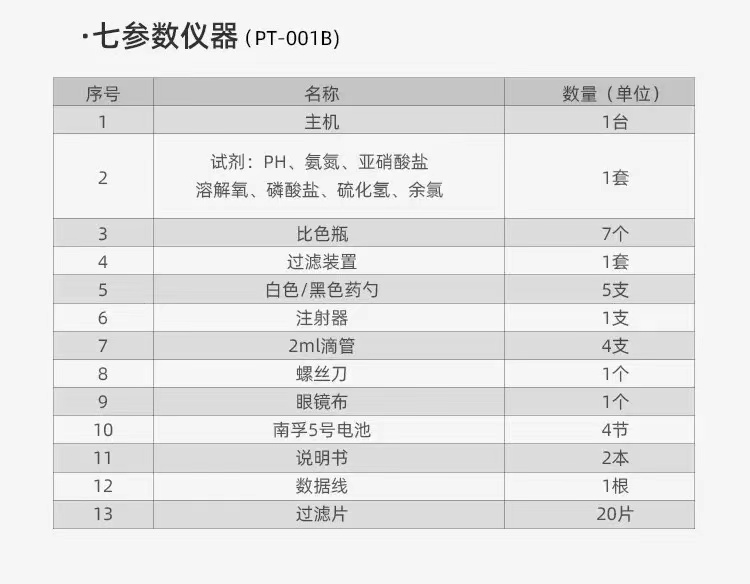 ·七参数仪器(PT-001B)

| 序号 | 名称 | 数量(单位) |
|---|---|---|
| 1 | 主机 | 1台 |
| 2 | 试剂:PH、氨氮、亚硝酸盐 溶解氧、磷酸盐、硫化氢、余氯 | 1套 |
| 3 | 比色瓶 | 7个 |
| 4 | 过滤装置 | 1套 |
| 5 | 白色/黑色药勺 | 5支 |
| 6 | 注射器 | 1支 |
| 7 | 2ml滴管 | 4支 |
| 8 | 螺丝刀 | 1个 |
| 9 | 眼镜布 | 1个 |
| 10 | 南孚5号电池 | 4节 |
| 11 | 说明书 | 2本 |
| 12 | 数据线 | 1根 |
| 13 | 过滤片 | 20片 |